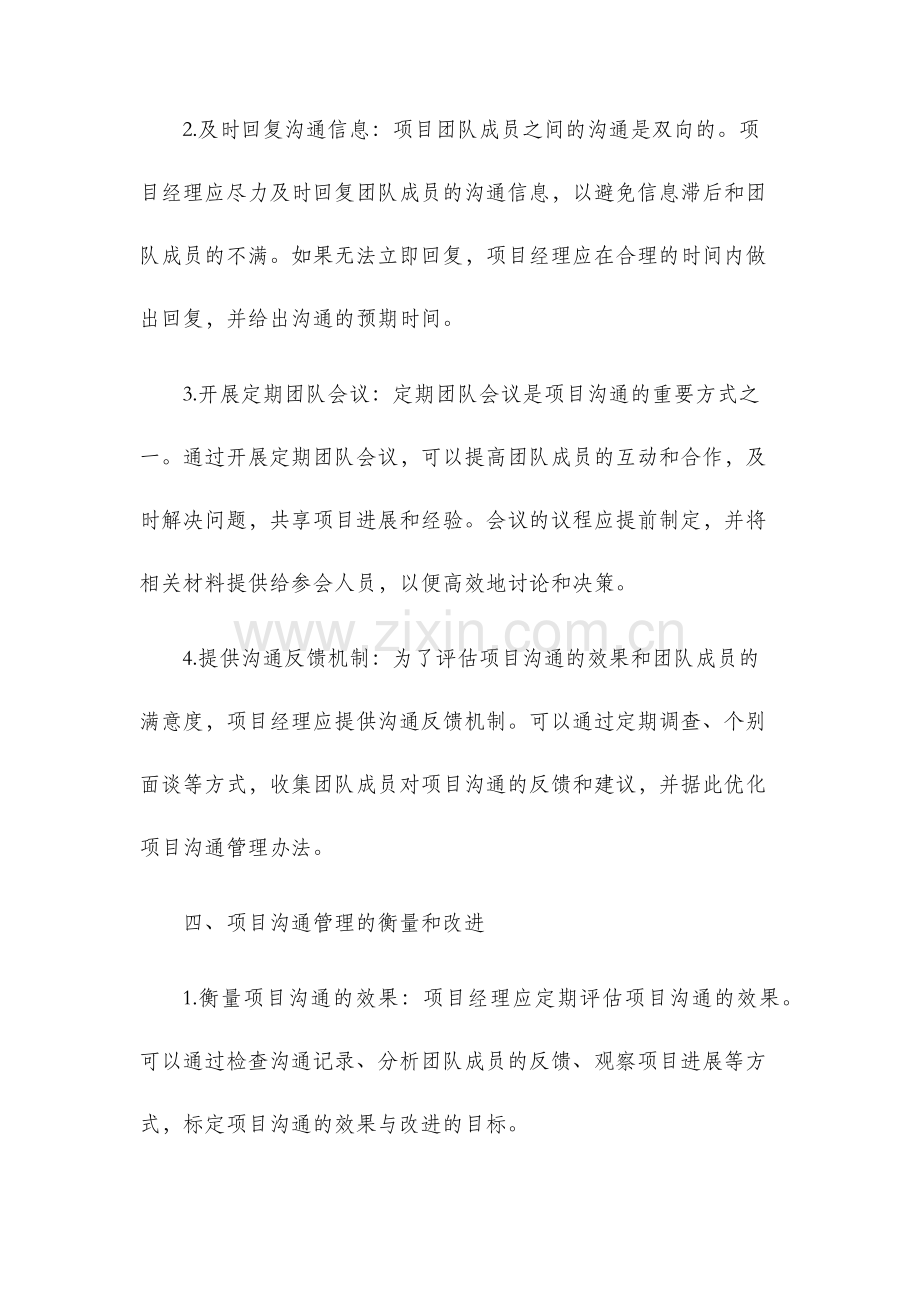 2.及时回复沟通信息：项目团队成员之间的沟通是双向的。项目经理应尽力及时回复团队成员的沟通信息，以避免信息滞后和团队成员的不满。如果无法立即回复，项目经理应在合理的时间内做出回复，并给出沟通的预期时间。

3.开展定期团队会议：定期团队会议是项目沟通的重要方式之一。通过开展定期团队会议，可以提高团队成员的互动和合作，及时解决问题，共享项目进展和经验。会议的议程应提前制定，并将相关材料提供给参会人员，以便高效地讨论和决策。

4.提供沟通反馈机制：为了评估项目沟通的效果和团队成员的满意度，项目经理应提供沟通反馈机制。可以通过定期调查、个别面谈等方式，收集团队成员对项目沟通的反馈和建议，并据此优化项目沟通管理办法。

四、项目沟通管理的衡量和改进

1.衡量项目沟通的效果：项目经理应定期评估项目沟通的效果。可以通过检查沟通记录、分析团队成员的反馈、观察项目进展等方式，标定项目沟通的效果与改进的目标。

www.zixin.com.cn